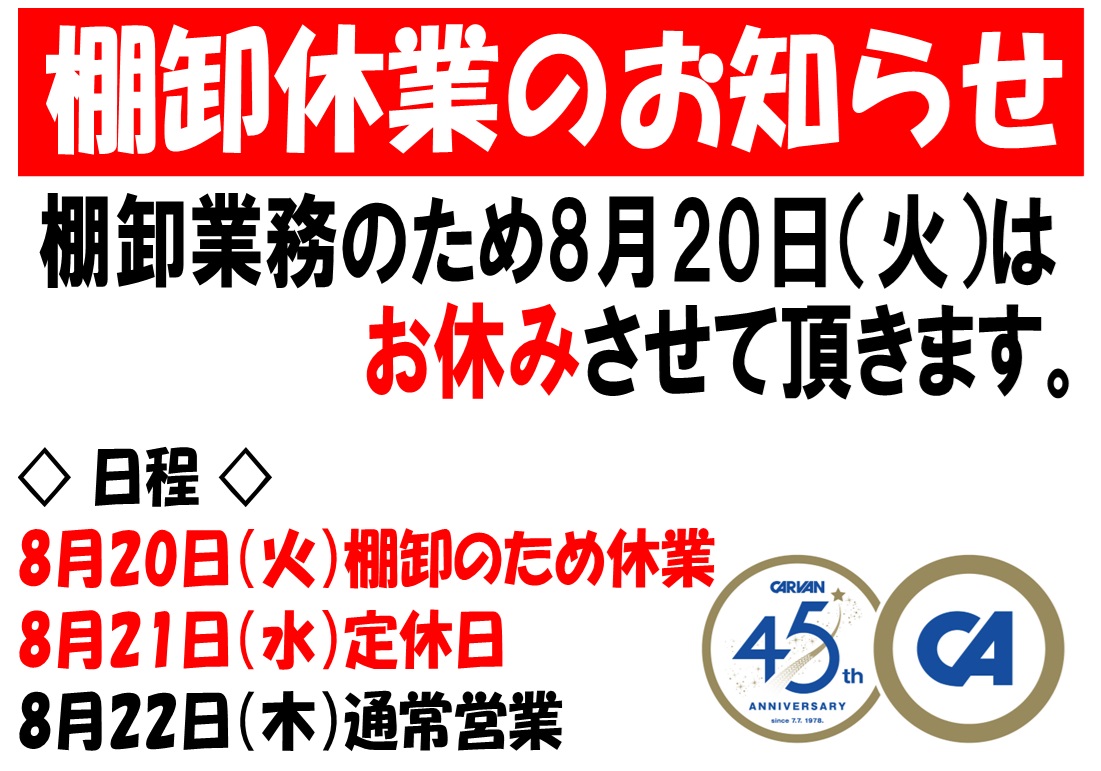 棚卸休業のお知らせ

棚卸業務のため8月20日(火)は
お休みさせて頂きます。

◇ 日程 ◇
8月20日(火)棚卸のため休業
8月21日(水)定休日
8月22日(木)通常営業

CARVAN
45th
ANNIVERSARY
since 7.7. 1978.
CA